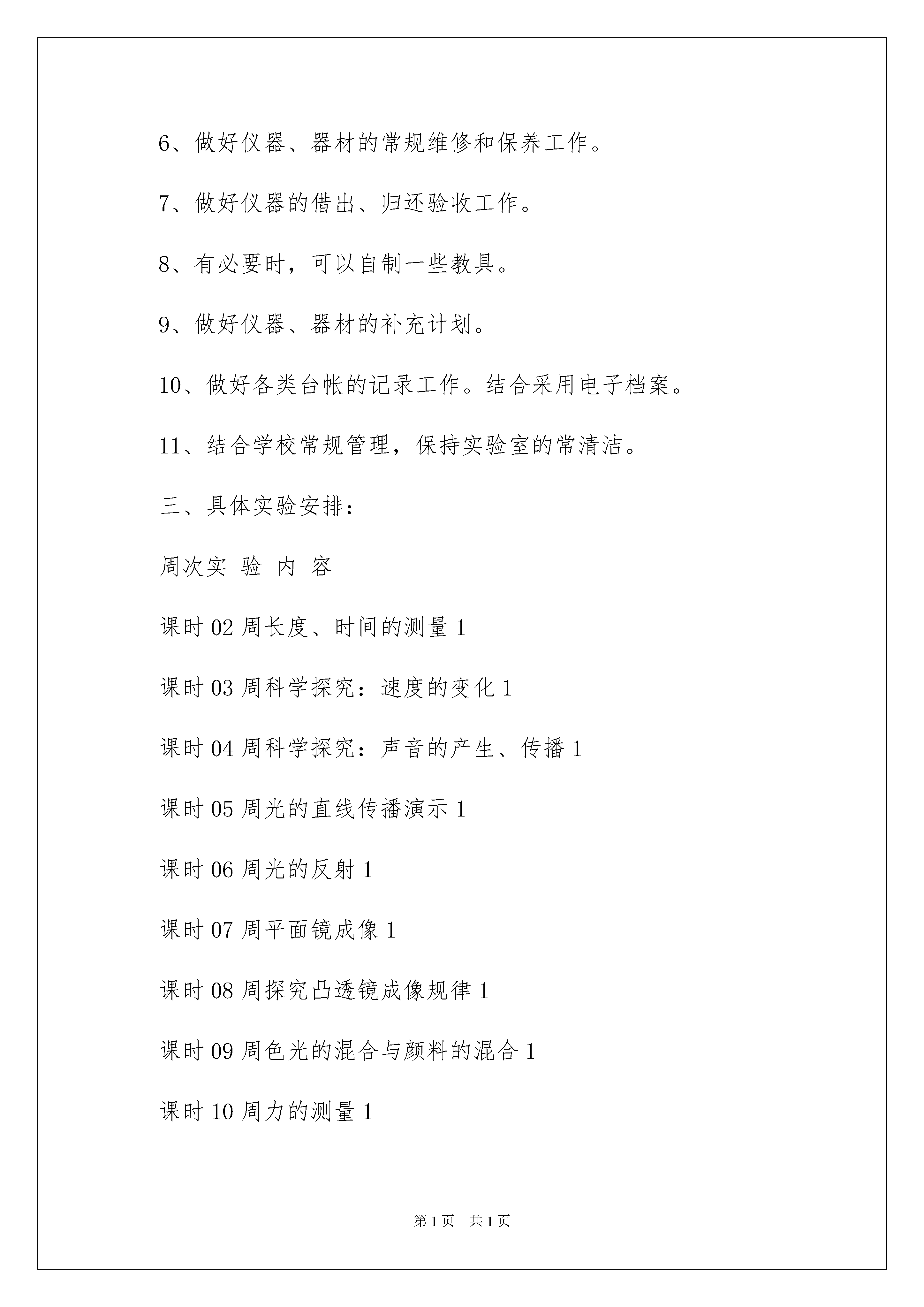 6、做好仪器、器材的常规维修和保养工作。

7、做好仪器的借出、归还验收工作。

8、有必要时，可以自制一些教具。

9、做好仪器、器材的补充计划。

10、做好各类台帐的记录工作。结合采用电子档案。

11、结合学校常规管理，保持实验室的常清洁。

三、具体实验安排：

周次实 验 内 容

课时 02 周长度、时间的测量 1

课时 03 周科学探究：速度的变化 1

课时 04 周科学探究：声音的产生、传播 1

课时 05 周光的直线传播演示 1

课时 06 周光的反射 1

课时 07 周平面镜成像 1

课时 08 周探究凸透镜成像规律 1

课时 09 周色光的混合与颜料的混合 1

课时 10 周力的测量 1

第 1 页 共 1 页